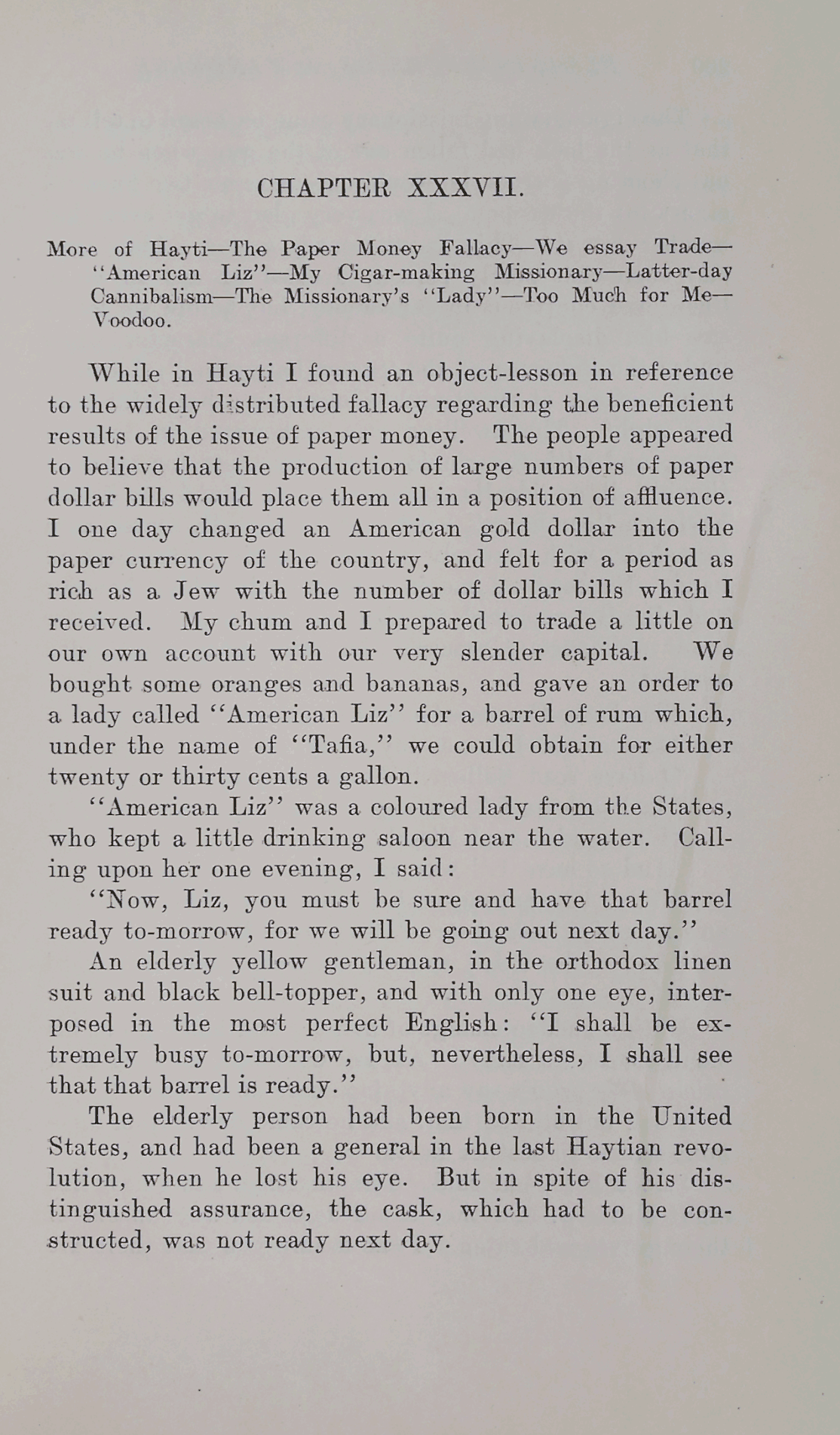 CHAPTER XXXVII.

More of Hayti—The Paper Money Fallacy—We essay Trade—"American Liz"—My Cigar-making Missionary—Latter-day Cannibalism—The Missionary's "Lady"—Too Much for Me—Voodoo.

While in Hayti I found an object-lesson in reference to the widely distributed fallacy regarding the beneficient results of the issue of paper money. The people appeared to believe that the production of large numbers of paper dollar bills would place them all in a position of affluence. I one day changed an American gold dollar into the paper currency of the country, and felt for a period as rich as a Jew with the number of dollar bills which I received. My chum and I prepared to trade a little on our own account with our very slender capital. We bought some oranges and bananas, and gave an order to a lady called "American Liz" for a barrel of rum which, under the name of "Tafia," we could obtain for either twenty or thirty cents a gallon.

"American Liz" was a coloured lady from the States, who kept a little drinking saloon near the water. Calling upon her one evening, I said:

"Now, Liz, you must be sure and have that barrel ready to-morrow, for we will be going out next day."

An elderly yellow gentleman, in the orthodox linen suit and black bell-topper, and with only one eye, interposed in the most perfect English: "I shall be extremely busy to-morrow, but, nevertheless, I shall see that that barrel is ready."

The elderly person had been born in the United States, and had been a general in the last Haytian revolution, when he lost his eye. But in spite of his distinguished assurance, the cask, which had to be constructed, was not ready next day.